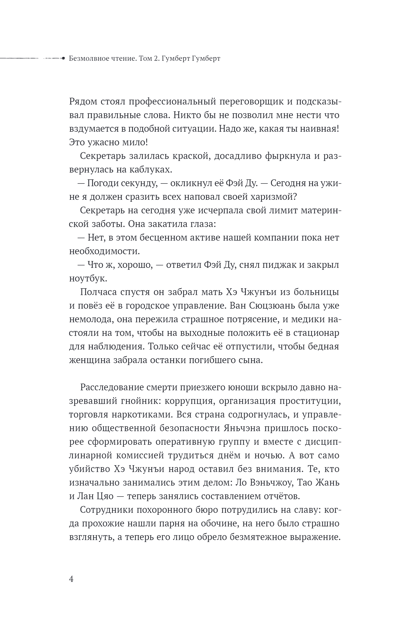 Безмолвное чтение. Том 2. Гумберт Гумберт

Рядом стоял профессиональный переговорщик и подсказывал правильные слова. Никто бы не позволил мне нести что вздумается в подобной ситуации. Надо же, какая ты наивная! Это ужасно мило!

Секретарь залилась краской, досадливо фыркнула и развернулась на каблуках.

— Погоди секунду, — окликнул её Фэй Ду. — Сегодня на ужине я должен сразить всех наповал своей харизмой?

Секретарь на сегодня уже исчерпала свой лимит материнской заботы. Она закатила глаза:

— Нет, в этом бесценном активе нашей компании пока нет необходимости.

— Что ж, хорошо, — ответил Фэй Ду, снял пиджак и закрыл ноутбук.

Полчаса спустя он забрал мать Хэ Чжунъи из больницы и повёз её в городское управление. Ван Сюцзюань была уже немолода, она пережила страшное потрясение, и медики настояли на том, чтобы на выходные положить её в стационар для наблюдения. Только сейчас её отпустили, чтобы бедная женщина забрала останки погибшего сына.

Расследование смерти приезжего юноши вскрыло давно назревавший гнойник: коррупция, организация проституции, торговля наркотиками. Вся страна содрогнулась, и управлению общественной безопасности Яньчэна пришлось поскорее сформировать оперативную группу и вместе с дисциплинарной комиссией трудиться днём и ночью. А вот само убийство Хэ Чжунъи народ оставил без внимания. Те, кто изначально занимались этим делом: Ло Вэньчжоу, Тао Жань и Лан Цяо — теперь занялись составлением отчётов.

Сотрудники похоронного бюро потрудились на славу: когда прохожие нашли парня на обочине, на него было страшно взглянуть, а теперь его лицо обрело безмятежное выражение.

4